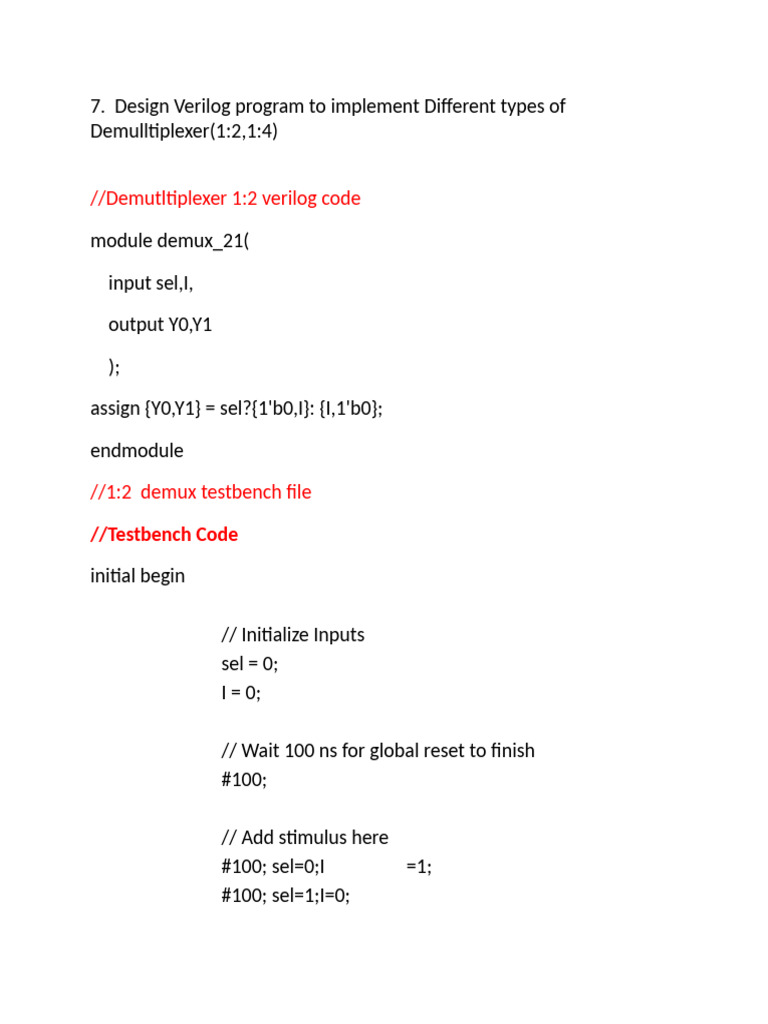 7. Design Verilog program to implement Different types of Demulltiplexer(1:2,1:4)

//Demutltiplexer 1:2 verilog code

module demux_21(

input sel,I,

output Y0,Y1

);

assign {Y0,Y1} = sel?{1'b0,I}: {I,1'b0};

endmodule

//1:2 demux testbench file

//Testbench Code

initial begin

// Initialize Inputs
sel = 0;
I = 0;

// Wait 100 ns for global reset to finish
#100;

// Add stimulus here
#100; sel=0;I =1;
#100; sel=1;I=0;